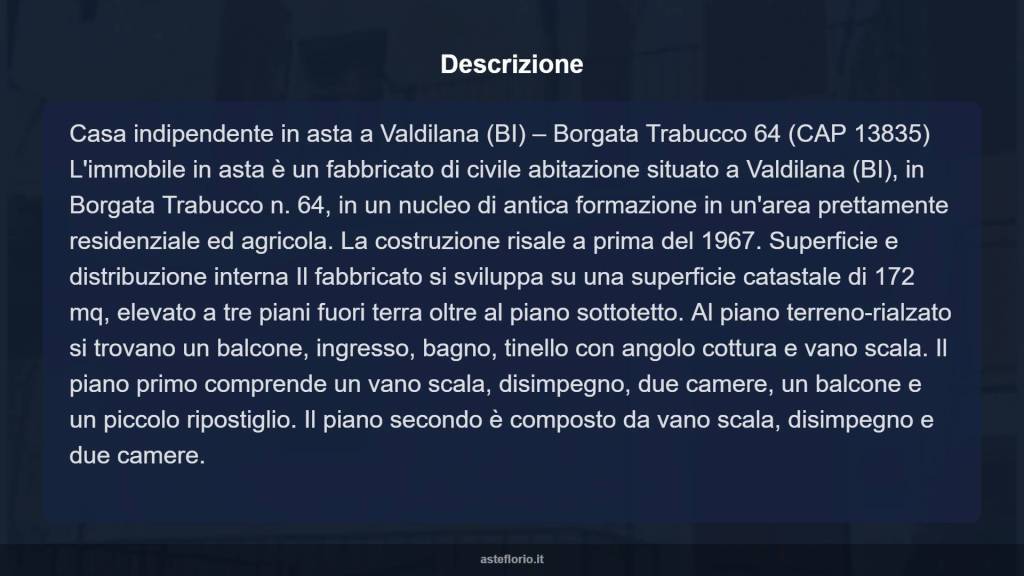 Descrizione

Casa indipendente in asta a Valdilana (BI) – Borgata Trabucco 64 (CAP 13835) L'immobile in asta è un fabbricato di civile abitazione situato a Valdilana (BI), in Borgata Trabucco n. 64, in un nucleo di antica formazione in un'area prettamente residenziale ed agricola. La costruzione risale a prima del 1967. Superficie e distribuzione interna Il fabbricato si sviluppa su una superficie catastale di 172 mq, elevato a tre piani fuori terra oltre al piano sottotetto. Al piano terreno-rialzato si trovano un balcone, ingresso, bagno, tinello con angolo cottura e vano scala. Il piano primo comprende un vano scala, disimpegno, due camere, un balcone e un piccolo ripostiglio. Il piano secondo è composto da vano scala, disimpegno e due camere.

asteflorio.it